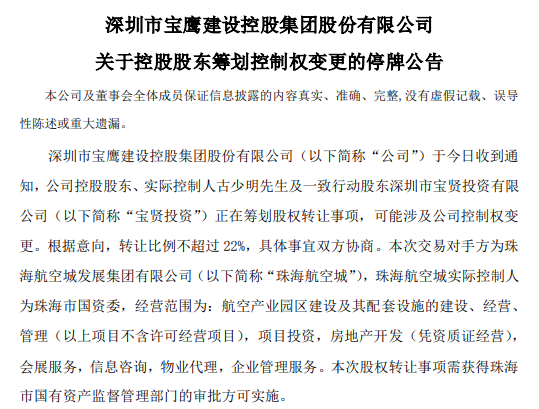 深圳市宝鹰建设控股集团股份有限公司

关于控股股东筹划控制权变更的停牌公告

本公司及董事会全体成员保证信息披露的内容真实、准确、完整,没有虚假记载、误导性陈述或重大遗漏。

深圳市宝鹰建设控股集团股份有限公司（以下简称“公司”）于今日收到通知，公司控股股东、实际控制人古少明先生及一致行动股东深圳市宝贤投资有限公司（以下简称“宝贤投资”）正在筹划股权转让事项，可能涉及公司控制权变更。根据意向，转让比例不超过22%，具体事宜双方协商。本次交易对手方为珠海航空城发展集团有限公司（以下简称“珠海航空城”），珠海航空城实际控制人为珠海市国资委，经营范围为：航空产业园区建设及其配套设施的建设、经营、管理（以上项目不含许可经营项目），项目投资，房地产开发（凭资质证经营），会展服务，信息咨询，物业代理，企业管理服务。本次股权转让事项需获得珠海市国有资产监督管理部门的审批方可实施。